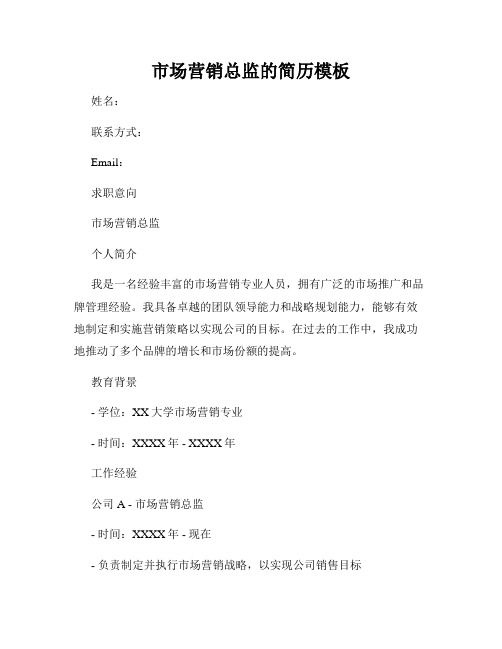 市场营销总监的简历模板

姓名：

联系方式：

Email：

求职意向

市场营销总监

个人简介

我是一名经验丰富的市场营销专业人员，拥有广泛的市场推广和品牌管理经验。我具备卓越的团队领导能力和战略规划能力，能够有效地制定和实施营销策略以实现公司的目标。在过去的工作中，我成功地推动了多个品牌的增长和市场份额的提高。

教育背景

- 学位：XX 大学市场营销专业

- 时间：XXXX 年 - XXXX 年

工作经验

公司 A - 市场营销总监

- 时间：XXXX 年 - 现在

- 负责制定并执行市场营销战略，以实现公司销售目标